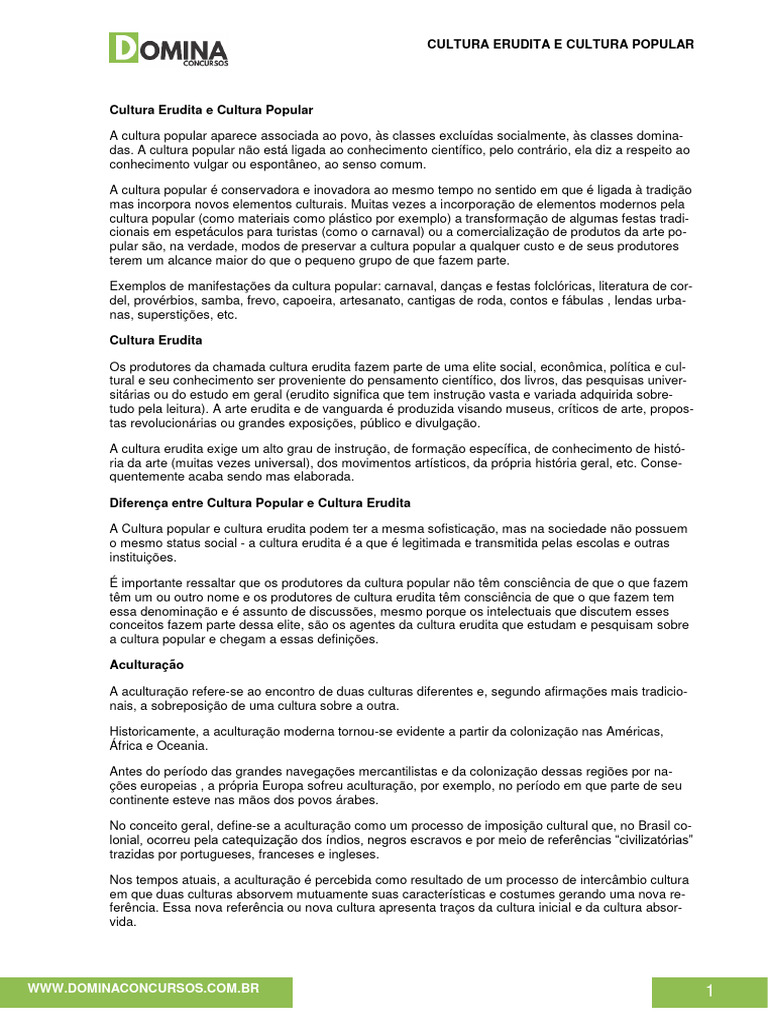 DOMINA
CONCURSOS

CULTURA ERUDITA E CULTURA POPULAR

Cultura Erudita e Cultura Popular

A cultura popular aparece associada ao povo, às classes excluídas socialmente, às classes dominadas. A cultura popular não está ligada ao conhecimento científico, pelo contrário, ela diz a respeito ao conhecimento vulgar ou espontâneo, ao senso comum.

A cultura popular é conservadora e inovadora ao mesmo tempo no sentido em que é ligada à tradição mas incorpora novos elementos culturais. Muitas vezes a incorporação de elementos modernos pela cultura popular (como materiais como plástico por exemplo) a transformação de algumas festas tradicionais em espetáculos para turistas (como o carnaval) ou a comercialização de produtos da arte popular são, na verdade, modos de preservar a cultura popular a qualquer custo e de seus produtores terem um alcance maior do que o pequeno grupo de que fazem parte.

Exemplos de manifestações da cultura popular: carnaval, danças e festas folclóricas, literatura de cordel, provérbios, samba, frevo, capoeira, artesanato, cantigas de roda, contos e fábulas , lendas urbanas, superstições, etc.

Cultura Erudita

Os produtores da chamada cultura erudita fazem parte de uma elite social, econômica, política e cultural e seu conhecimento ser proveniente do pensamento científico, dos livros, das pesquisas universitárias ou do estudo em geral (erudito significa que tem instrução vasta e variada adquirida sobretudo pela leitura). A arte erudita e de vanguarda é produzida visando museus, críticos de arte, propostas revolucionárias ou grandes exposições, público e divulgação.

A cultura erudita exige um alto grau de instrução, de formação específica, de conhecimento de história da arte (muitas vezes universal), dos movimentos artísticos, da própria história geral, etc. Consequentemente acaba sendo mas elaborada.

Diferença entre Cultura Popular e Cultura Erudita

A Cultura popular e cultura erudita podem ter a mesma sofisticação, mas na sociedade não possuem o mesmo status social - a cultura erudita é a que é legitimada e transmitida pelas escolas e outras instituições.

É importante ressaltar que os produtores da cultura popular não têm consciência de que o que fazem têm um ou outro nome e os produtores de cultura erudita têm consciência de que o que fazem tem essa denominação e é assunto de discussões, mesmo porque os intelectuais que discutem esses conceitos fazem parte dessa elite, são os agentes da cultura erudita que estudam e pesquisam sobre a cultura popular e chegam a essas definições.

Aculturação

A aculturação refere-se ao encontro de duas culturas diferentes e, segundo afirmações mais tradicionais, a sobreposição de uma cultura sobre a outra.

Historicamente, a aculturação moderna tornou-se evidente a partir da colonização nas Américas, África e Oceania.

Antes do período das grandes navegações mercantilistas e da colonização dessas regiões por nações europeias , a própria Europa sofreu aculturação, por exemplo, no período em que parte de seu continente esteve nas mãos dos povos árabes.

No conceito geral, define-se a aculturação como um processo de imposição cultural que, no Brasil colonial, ocorreu pela catequização dos índios, negros escravos e por meio de referências "civilizatórias" trazidas por portugueses, franceses e ingleses.

Nos tempos atuais, a aculturação é percebida como resultado de um processo de intercâmbio cultura em que duas culturas absorvem mutuamente suas características e costumes gerando uma nova referência. Essa nova referência ou nova cultura apresenta traços da cultura inicial e da cultura absorvida.

WWW.DOMINACONCURSOS.COM.BR

1